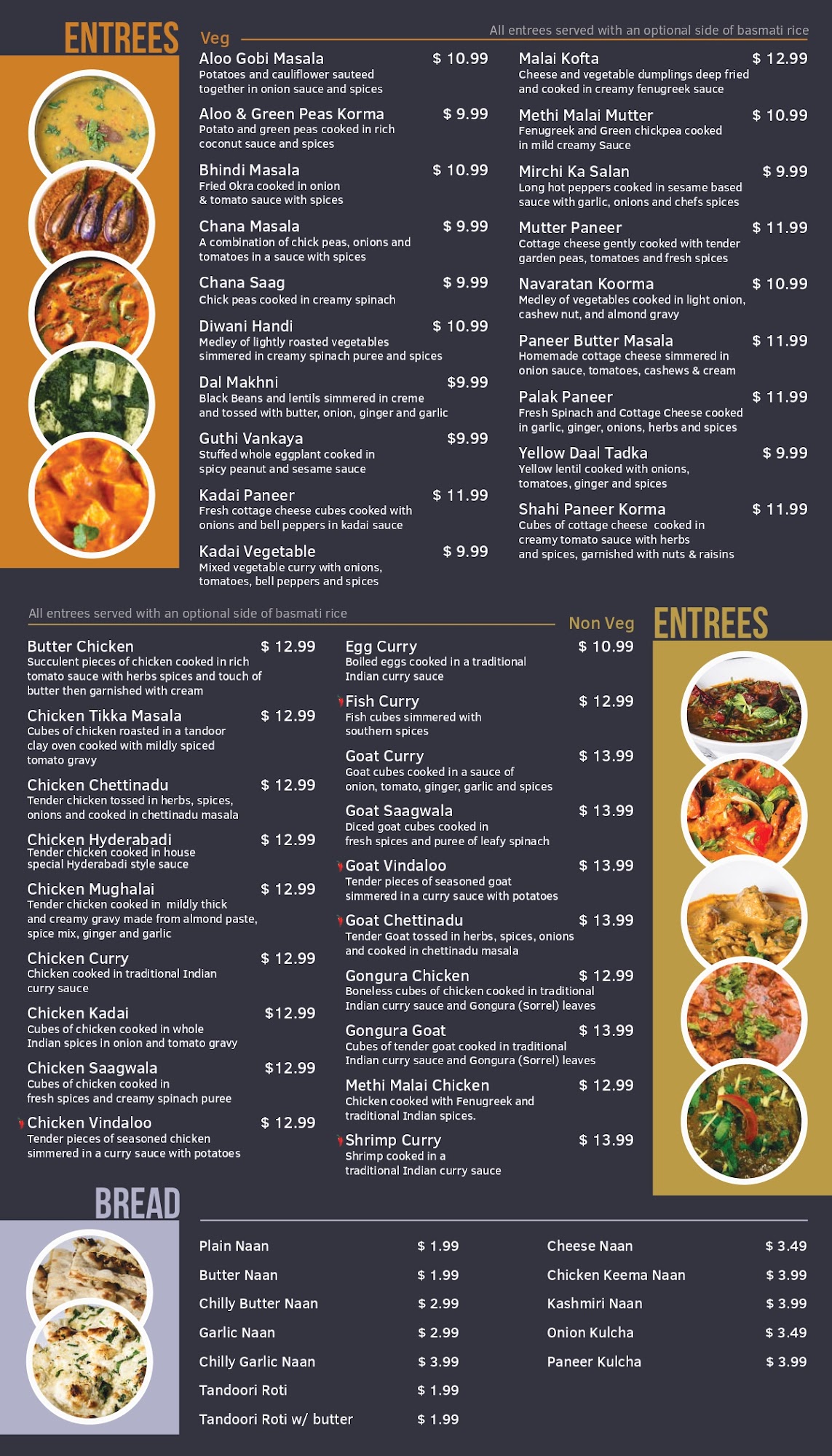 ENTREES

Veg

All entrees served with an optional side of basmati rice

Aloo Gobi Masala $ 10.99
Potatoes and cauliflower sauteed together in onion sauce and spices

Aloo & Green Peas Korma $ 9.99
Potato and green peas cooked in rich coconut sauce and spices

Bhindi Masala $ 10.99
Fried Okra cooked in onion & tomato sauce with spices

Chana Masala $ 9.99
A combination of chick peas, onions and tomatoes in a sauce with spices

Chana Saag $ 9.99
Chick peas cooked in creamy spinach

Diwani Handi $ 10.99
Medley of lightly roasted vegetables simmered in creamy spinach puree and spices

Dal Makhni $9.99
Black Beans and lentils simmered in creme and tossed with butter, onion, ginger and garlic

Guthi Vankaya $9.99
Stuffed whole eggplant cooked in spicy peanut and sesame sauce

Kadai Paneer $ 11.99
Fresh cottage cheese cubes cooked with onions and bell peppers in kadai sauce

Kadai Vegetable $ 9.99
Mixed vegetable curry with onions, tomatoes, bell peppers and spices

Malai Kofta $ 12.99
Cheese and vegetable dumplings deep fried and cooked in creamy fenugreek sauce

Methi Malai Mutter $ 10.99
Fenugreek and Green chickpea cooked in mild creamy Sauce

Mirchi Ka Salan $ 9.99
Long hot peppers cooked in sesame based sauce with garlic, onions and chefs spices

Mutter Paneer $ 11.99
Cottage cheese gently cooked with tender garden peas, tomatoes and fresh spices

Navaratan Koorma $ 10.99
Medley of vegetables cooked in light onion, cashew nut, and almond gravy

Paneer Butter Masala $ 11.99
Homemade cottage cheese simmered in onion sauce, tomatoes, cashews & cream

Palak Paneer $ 11.99
Fresh Spinach and Cottage Cheese cooked in garlic, ginger, onions, herbs and spices

Yellow Daal Tadka $ 9.99
Yellow lentil cooked with onions, tomatoes, ginger and spices

Shahi Paneer Korma $ 11.99
Cubes of cottage cheese cooked in creamy tomato sauce with herbs and spices, garnished with nuts & raisins

All entrees served with an optional side of basmati rice

Non Veg

ENTREES

Butter Chicken $ 12.99
Succulent pieces of chicken cooked in rich tomato sauce with herbs spices and touch of butter then garnished with cream

Chicken Tikka Masala $ 12.99
Cubes of chicken roasted in a tandoor clay oven cooked with mildly spiced tomato gravy

Chicken Chettinadu $ 12.99
Tender chicken tossed in herbs, spices, onions and cooked in chettinadu masala

Chicken Hyderabadi $ 12.99
Tender chicken cooked in house special Hyderabadi style sauce

Chicken Mughalai $ 12.99
Tender chicken cooked in mildly thick and creamy gravy made from almond paste, spice mix, ginger and garlic

Chicken Curry $ 12.99
Chicken cooked in traditional Indian curry sauce

Chicken Kadai $12.99
Cubes of chicken cooked in whole Indian spices in onion and tomato gravy

Chicken Saagwala $12.99
Cubes of chicken cooked in fresh spices and creamy spinach puree

Chicken Vindaloo $ 12.99
Tender pieces of seasoned chicken simmered in a curry sauce with potatoes

Egg Curry $ 10.99
Boiled eggs cooked in a traditional Indian curry sauce

Fish Curry $ 12.99
Fish cubes simmered with southern spices

Goat Curry $ 13.99
Goat cubes cooked in a sauce of onion, tomato, ginger, garlic and spices

Goat Saagwala $ 13.99
Diced goat cubes cooked in fresh spices and puree of leafy spinach

Goat Vindaloo $ 13.99
Tender pieces of seasoned goat simmered in a curry sauce with potatoes

Goat Chettinadu $ 13.99
Tender Goat tossed in herbs, spices, onions and cooked in chettinadu masala

Gongura Chicken $ 12.99
Boneless cubes of chicken cooked in traditional Indian curry sauce and Gongura (Sorrel) leaves

Gongura Goat $ 13.99
Cubes of tender goat cooked in traditional Indian curry sauce and Gongura (Sorrel) leaves

Methi Malai Chicken $ 12.99
Chicken cooked with Fenugreek and traditional Indian spices.

Shrimp Curry $ 13.99
Shrimp cooked in a traditional Indian curry sauce

BREAD

Plain Naan $ 1.99
Butter Naan $ 1.99
Chilly Butter Naan $ 2.99
Garlic Naan $ 2.99
Chilly Garlic Naan $ 3.99
Tandoori Roti $ 1.99
Tandoori Roti w/ butter $ 1.99

Cheese Naan $ 3.49
Chicken Keema Naan $ 3.99
Kashmiri Naan $ 3.99
Onion Kulcha $ 3.49
Paneer Kulcha $ 3.99